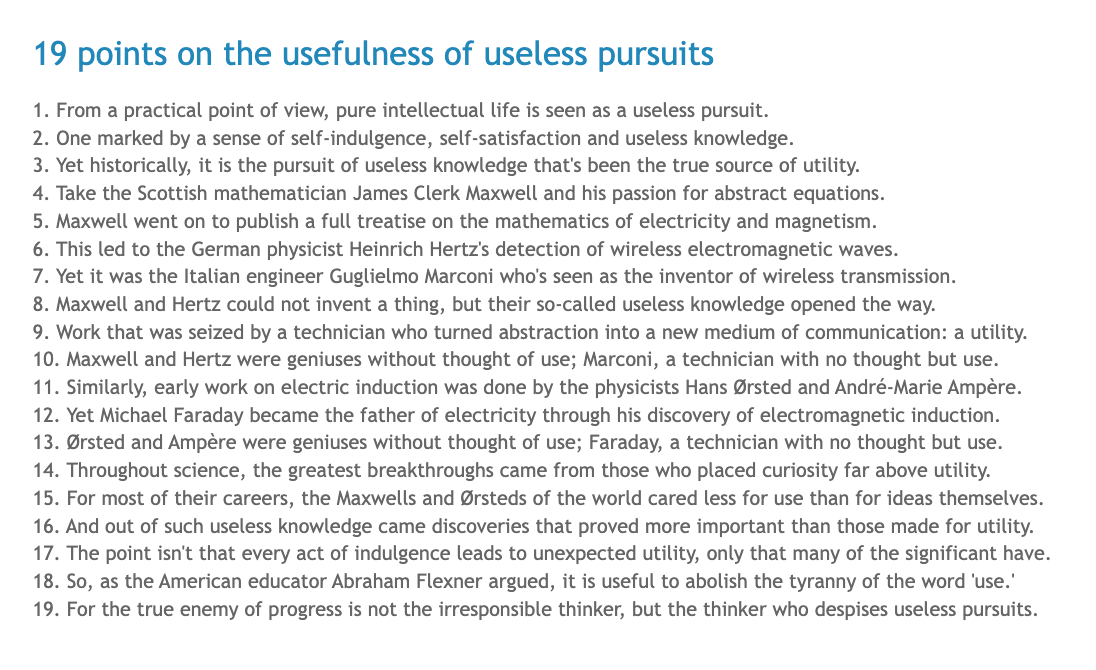 19 points on the usefulness of useless pursuits

1. From a practical point of view, pure intellectual life is seen as a useless pursuit.
2. One marked by a sense of self-indulgence, self-satisfaction and useless knowledge.
3. Yet historically, it is the pursuit of useless knowledge that's been the true source of utility.
4. Take the Scottish mathematician James Clerk Maxwell and his passion for abstract equations.
5. Maxwell went on to publish a full treatise on the mathematics of electricity and magnetism.
6. This led to the German physicist Heinrich Hertz's detection of wireless electromagnetic waves.
7. Yet it was the Italian engineer Guglielmo Marconi who's seen as the inventor of wireless transmission.
8. Maxwell and Hertz could not invent a thing, but their so-called useless knowledge opened the way.
9. Work that was seized by a technician who turned abstraction into a new medium of communication: a utility.
10. Maxwell and Hertz were geniuses without thought of use; Marconi, a technician with no thought but use.
11. Similarly, early work on electric induction was done by the physicists Hans Ørsted and André-Marie Ampère.
12. Yet Michael Faraday became the father of electricity through his discovery of electromagnetic induction.
13. Ørsted and Ampère were geniuses without thought of use; Faraday, a technician with no thought but use.
14. Throughout science, the greatest breakthroughs came from those who placed curiosity far above utility.
15. For most of their careers, the Maxwells and Ørsteds of the world cared less for use than for ideas themselves.
16. And out of such useless knowledge came discoveries that proved more important than those made for utility.
17. The point isn't that every act of indulgence leads to unexpected utility, only that many of the significant have.
18. So, as the American educator Abraham Flexner argued, it is useful to abolish the tyranny of the word 'use.'
19. For the true enemy of progress is not the irresponsible thinker, but the thinker who despises useless pursuits.